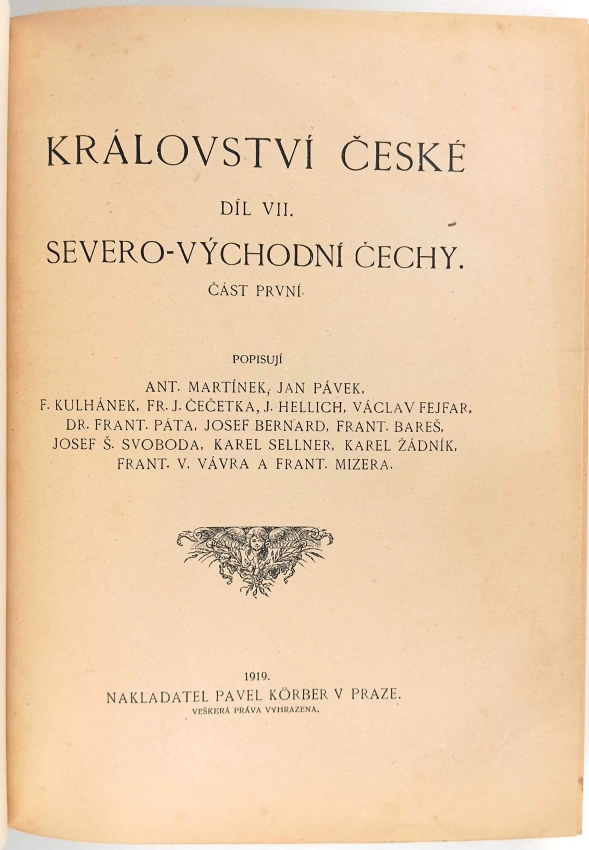 KRÁLOVSTVÍ ČESKÉ

DÍL VII.

SEVERO-VÝCHODNÍ ČECHY.

ČÁST PRVNÍ.

POPISUJÍ

ANT. MARTÍNEK, JAN PÁVEK, F. KULHÁNEK, FR. J. ČEČETKA, J. HELLICH, VÁCLAV FEJFAR, DR. FRANT. PÁTA, JOSEF BERNARD, FRANT. BAREŠ, JOSEF Š. SVOBODA, KAREL SELLNER, KAREL ŽÁDNÍK, FRANT. V. VÁVRA A FRANT. MIZERA.

1919.

NAKLADATEL PAVEL KÖRBER V PRAZE.

VEŠKERÁ PRÁVA VYHRAZENA.